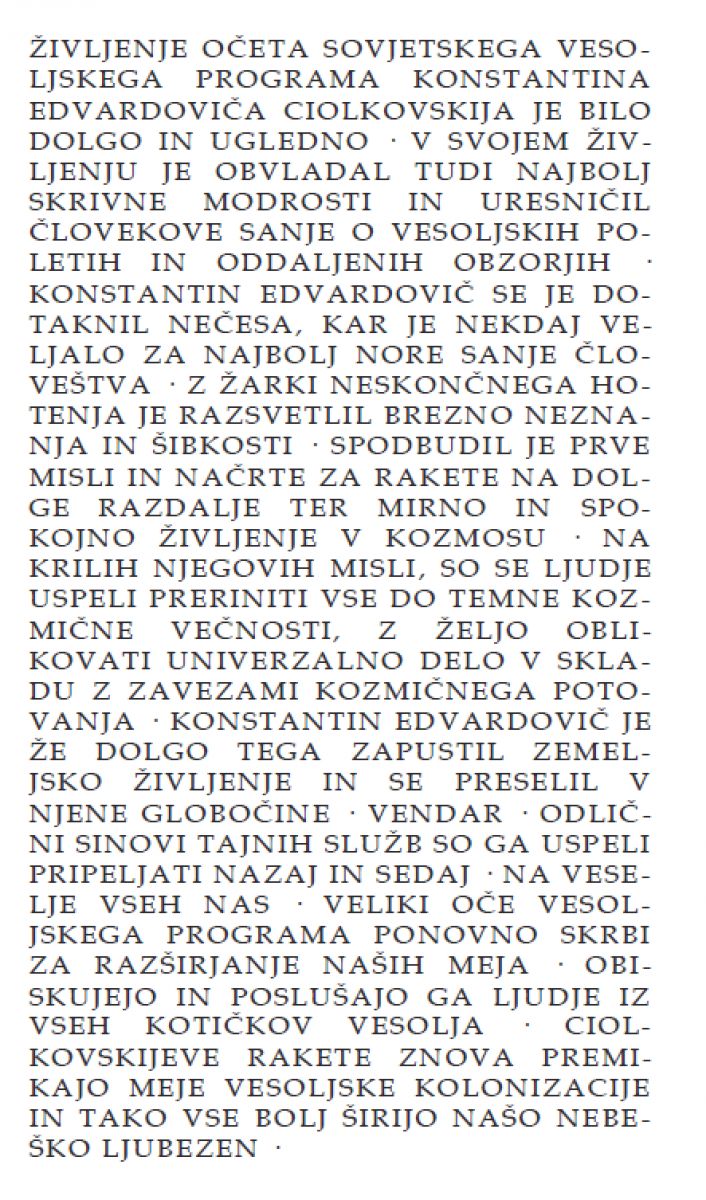 ŽIVLJENJE OČETA SOVJETSKEGA VESOLJSKEGA PROGRAMA KONSTANTINA EDVARDOVIČA CIOLKOVSKIJA JE BILO DOLGO IN UGLEDNO · V SVOJEM ŽIVLJENJU JE OBVLADAL TUDI NAJBOLJ SKRIVNE MODROSTI IN URESNIČIL ČLOVEKOVE SANJE O VESOLJSKIH POLETIH IN ODDALJENIH OBZORJIH · KONSTANTIN EDVARDOVIČ SE JE DOTAKNIL NEČESA, KAR JE NEKDAJ VELJALO ZA NAJBOLJ NORE SANJE ČLOVEŠTVA · Z ŽARKI NESKONČNEGA HOTENJA JE RAZSVETLIL BREZNO NEZNANJA IN ŠIBKOSTI · SPODBUDIL JE PRVE MISLI IN NAČRTE ZA RAKETE NA DOLGE RAZDALJE TER MIRNO IN SPOKOJNO ŽIVLJENJE V KOZMOSU · NA KRILIH NJEGOVIH MISLI, SO SE LJUDJE USPELI PRERINITI VSE DO TEMNE KOZMIČNE VEČNOSTI, Z ŽELJO OBLIKOVATI UNIVERZALNO DELO V SKLADU Z ZAVEZAMI KOZMIČNEGA POTOVANJA · KONSTANTIN EDVARDOVIČ JE ŽE DOLGO TEGA ZAPUSTIL ZEMELJSKO ŽIVLJENJE IN SE PRESELIL V NJENE GLOBOČINE · VENDAR · ODLIČNI SINOVI TAJNIH SLUŽB SO GA USPELI PRIPELJATI NAZAJ IN SEDAJ · NA VESELJE VSEH NAS · VELIKI OČE VESOLJSKEGA PROGRAMA PONOVNO SKRBI ZA RAZŠIRJANJE NAŠIH MEJA · OBISKUJEJO IN POSLUŠAJO GA LJUDJE IZ VSEH KOTIČKOV VESOLJA · CIOLKOVSKIJEVE RAKETE ZNOVA PREMIKAJO MEJE VESOLJSKE KOLONIZACIJE IN TAKO VSE BOLJ ŠIRIJO NAŠO NEBEŠKO LJUBEZEN ·